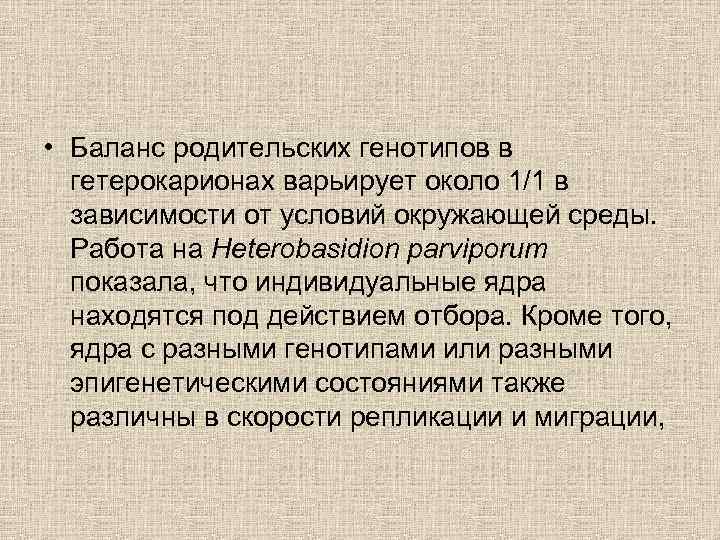 • Баланс родительских генотипов в гетерокарионах варьирует около 1/1 в зависимости от условий окружающей среды. Работа на Heterobasidion parviporum показала, что индивидуальные ядра находятся под действием отбора. Кроме того, ядра с разными генотипами или разными эпигенетическими состояниями также различны в скорости репликации и миграции,